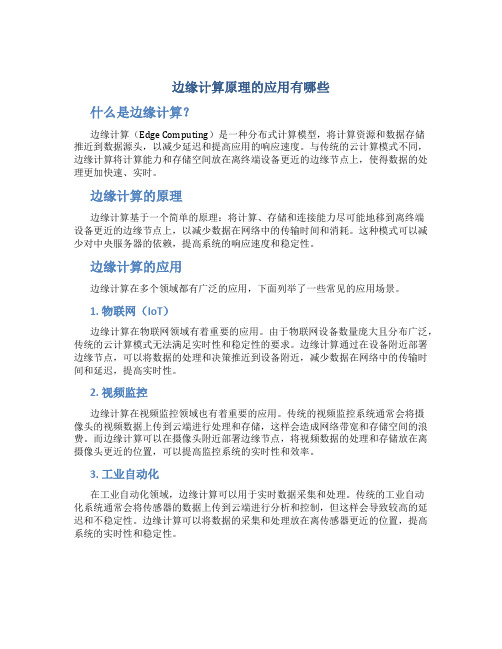 边缘计算原理的应用有哪些

什么是边缘计算?

边缘计算（Edge Computing）是一种分布式计算模型，将计算资源和数据存储推近到数据源头，以减少延迟和提高应用的响应速度。与传统的云计算模式不同，边缘计算将计算能力和存储空间放在离终端设备更近的边缘节点上，使得数据的处理更加快速、实时。

边缘计算的原理

边缘计算基于一个简单的原理：将计算、存储和连接能力尽可能地移到离终端设备更近的边缘节点上，以减少数据在网络中的传输时间和消耗。这种模式可以减少对中央服务器的依赖，提高系统的响应速度和稳定性。

边缘计算的应用

边缘计算在多个领域都有广泛的应用，下面列举了一些常见的应用场景。

1. 物联网（IoT）

边缘计算在物联网领域有着重要的应用。由于物联网设备数量庞大且分布广泛，传统的云计算模式无法满足实时性和稳定性的要求。边缘计算通过在设备附近部署边缘节点，可以将数据的处理和决策推近到设备附近，减少数据在网络中的传输时间和延迟，提高实时性。

2. 视频监控

边缘计算在视频监控领域也有着重要的应用。传统的视频监控系统通常会将摄像头的视频数据上传到云端进行处理和存储，这样会造成网络带宽和存储空间的浪费。而边缘计算可以在摄像头附近部署边缘节点，将视频数据的处理和存储放在离摄像头更近的位置，可以提高监控系统的实时性和效率。

3. 工业自动化

在工业自动化领域，边缘计算可以用于实时数据采集和处理。传统的工业自动化系统通常会将传感器的数据上传到云端进行分析和控制，但这样会导致较高的延迟和不稳定性。边缘计算可以将数据的采集和处理放在离传感器更近的位置，提高系统的实时性和稳定性。